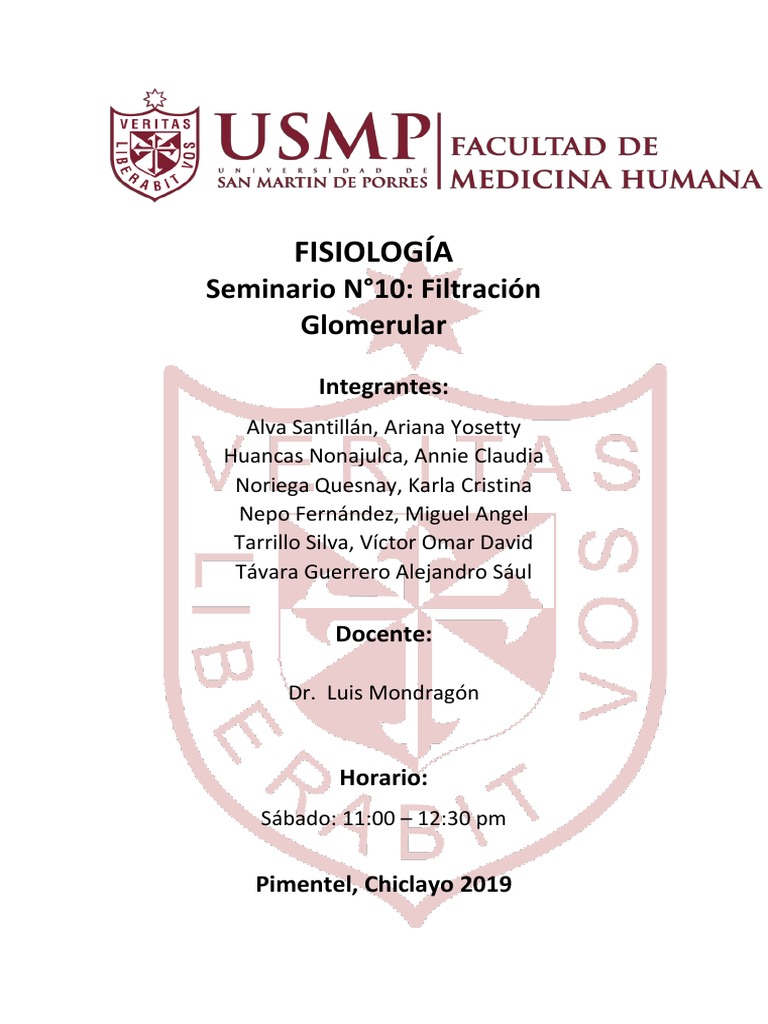 VERITAS LIBERABIT VOS

USMP UNIVERSIDAD DE SAN MARTIN DE PORRES

FACULTAD DE MEDICINA HUMANA

FISIOLOGÍA
Seminario N°10: Filtración Glomerular

Integrantes:
Alva Santillán, Ariana Yosetty
Huancas Nonajulca, Annie Claudia
Noriega Quesnay, Karla Cristina
Nepo Fernández, Miguel Angel
Tarrillo Silva, Víctor Omar David
Távara Guerrero Alejandro Sául

Docente:
Dr. Luis Mondragón

Horario:
Sábado: 11:00 – 12:30 pm

Pimentel, Chiclayo 2019

VERITAS LIBERABIT VOS